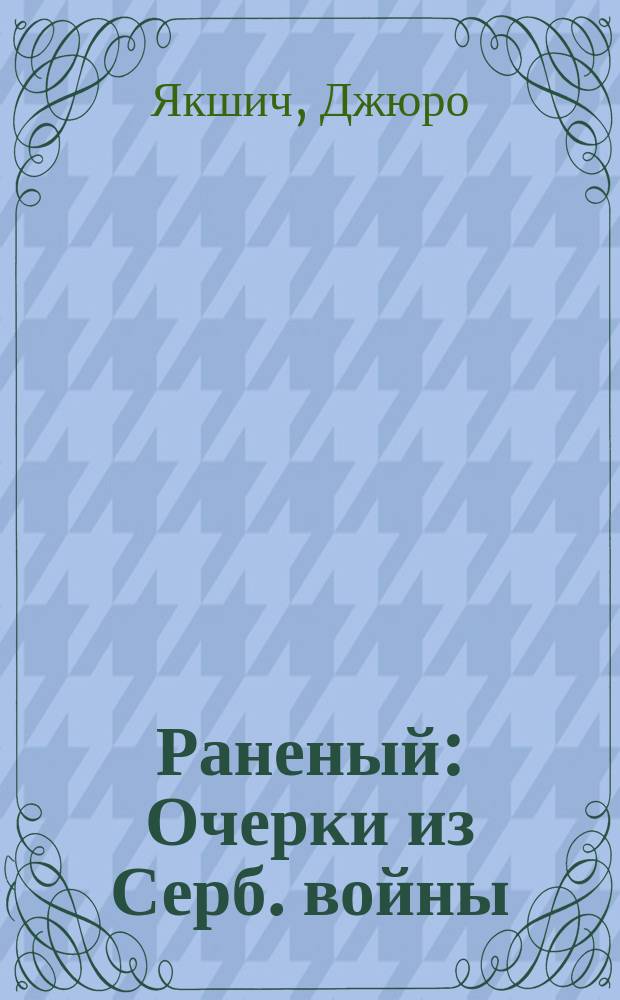 Якшич, Джюро

Раненый: Очерки из Серб. войны